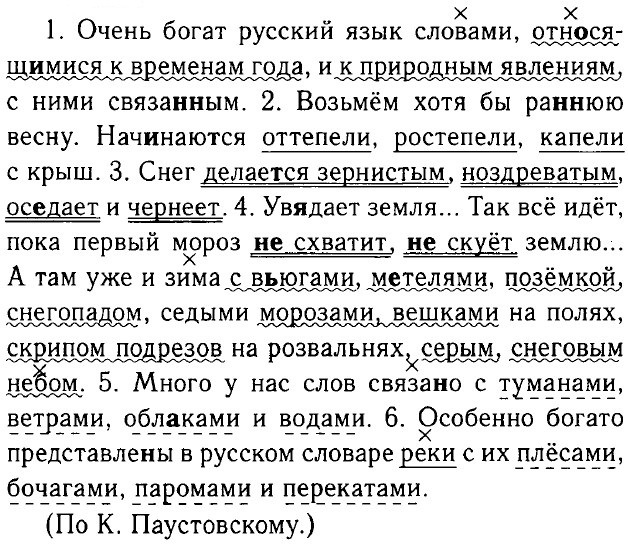 1. Очень богат русский язык словами, относящимися к временам года, и к природным явлениям, с ними связанным. 2. Возьмём хотя бы раннюю весну. Начинаются оттепели, ростепели, капели с крыш. 3. Снег делается зернистым, ноздреватым, оседает и чернеет. 4. Увядает земля... Так всё идёт, пока первый мороз не схватит, не скуёт землю... А там уже и зима с вьюгами, метелями, позёмкой, снегопадом, седыми морозами, вешками на полях, скрипом подрезов на розвальнях, серым, снеговым небом. 5. Много у нас слов связано с туманами, ветрами, облаками и водами. 6. Особенно богато представлены в русском словаре реки с их плёсами, бочагами, паромами и перекатами.

(По К. Паустовскому.)